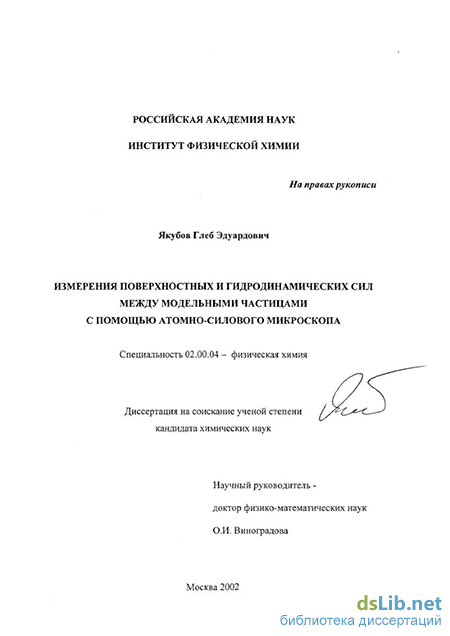 РОССИЙСКАЯ АКАДЕМИЯ НАУК

ИНСТИТУТ ФИЗИЧЕСКОЙ ХИМИИ

На правах рукописи

Якубов Глеб Эдуардович

ИЗМЕРЕНИЯ ПОВЕРХНОСТНЫХ И ГИДРОДИНАМИЧЕСКИХ СИЛ МЕЖДУ МОДЕЛЬНЫМИ ЧАСТИЦАМИ С ПОМОЩЬЮ АТОМНО-СИЛОВОГО МИКРОСКОПА

Специальность 02.00.04 – физическая химия

Диссертация на соискание ученой степени кандидата химических наук

Научный руководитель - доктор физико-математических наук О.И. Виноградова

Москва 2002

dsLib.net
библиотека диссертаций